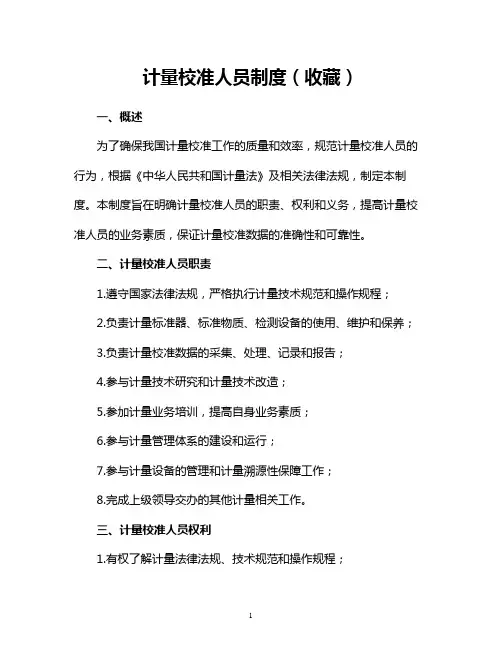 计量校准人员制度（收藏）

一、概述

为了确保我国计量校准工作的质量和效率，规范计量校准人员的行为，根据《中华人民共和国计量法》及相关法律法规，制定本制度。本制度旨在明确计量校准人员的职责、权利和义务，提高计量校准人员的业务素质，保证计量校准数据的准确性和可靠性。

二、计量校准人员职责

1.遵守国家法律法规，严格执行计量技术规范和操作规程；

2.负责计量标准器、标准物质、检测设备的使用、维护和保养；

3.负责计量校准数据的采集、处理、记录和报告；

4.参与计量技术研究和计量技术改造；

5.参加计量业务培训，提高自身业务素质；

6.参与计量管理体系的建设和运行；

7.参与计量设备的管理和计量溯源性保障工作；

8.完成上级领导交办的其他计量相关工作。

三、计量校准人员权利

1.有权了解计量法律法规、技术规范和操作规程；

1